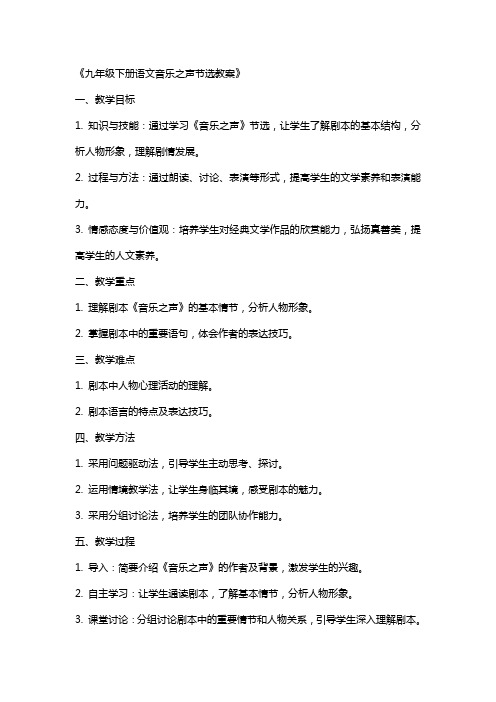 《九年级下册语文音乐之声节选教案》

一、教学目标

1. 知识与技能：通过学习《音乐之声》节选，让学生了解剧本的基本结构，分析人物形象，理解剧情发展。

2. 过程与方法：通过朗读、讨论、表演等形式，提高学生的文学素养和表演能力。

3. 情感态度与价值观：培养学生对经典文学作品的欣赏能力，弘扬真善美，提高学生的人文素养。

二、教学重点

1. 理解剧本《音乐之声》的基本情节，分析人物形象。

2. 掌握剧本中的重要语句，体会作者的表达技巧。

三、教学难点

1. 剧本中人物心理活动的理解。

2. 剧本语言的特点及表达技巧。

四、教学方法

1. 采用问题驱动法，引导学生主动思考、探讨。

2. 运用情境教学法，让学生身临其境，感受剧本的魅力。

3. 采用分组讨论法，培养学生的团队协作能力。

五、教学过程

1. 导入：简要介绍《音乐之声》的作者及背景，激发学生的兴趣。

2. 自主学习：让学生通读剧本，了解基本情节，分析人物形象。

3. 课堂讨论：分组讨论剧本中的重要情节和人物关系，引导学生深入理解剧本。